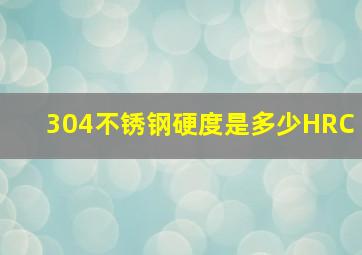 304不锈钢硬度是多少HRC